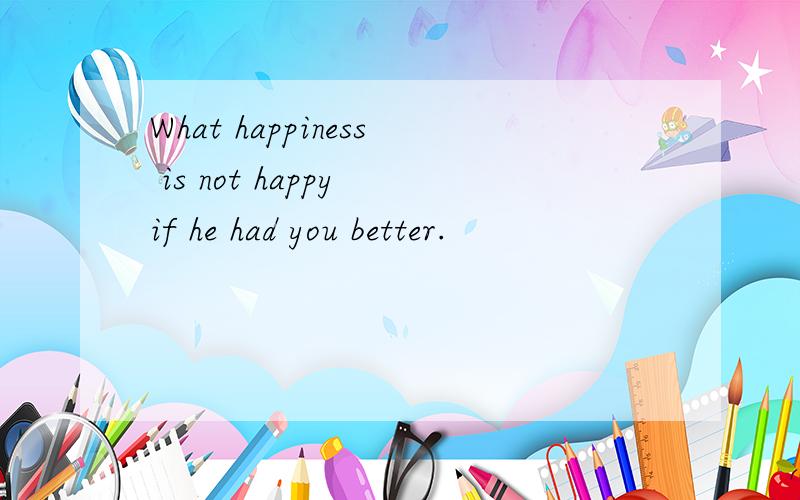 What happiness
is not happy
if he had you better.